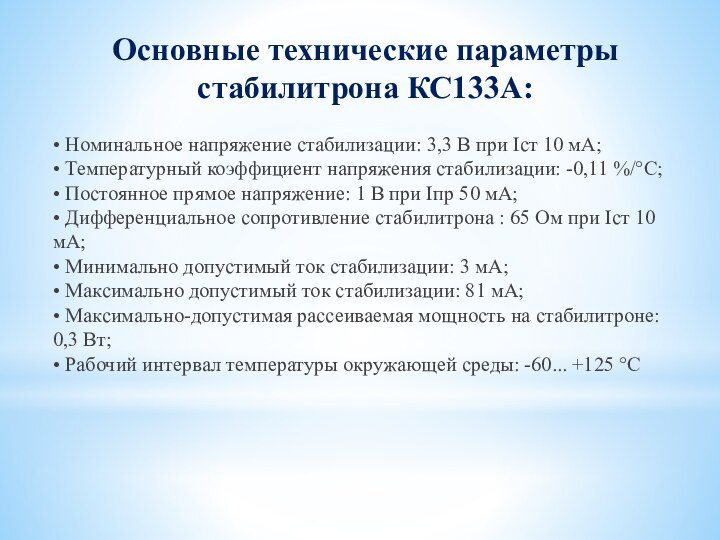 Основные технические параметры стабилитрона КС133А:

• Номинальное напряжение стабилизации: 3,3 В при Iст 10 мА;
• Температурный коэффициент напряжения стабилизации: -0,11 %/°С;
• Постоянное прямое напряжение: 1 В при Iпр 50 мА;
• Дифференциальное сопротивление стабилитрона : 65 Ом при Iст 10 мА;
• Минимально допустимый ток стабилизации: 3 мА;
• Максимально допустимый ток стабилизации: 81 мА;
• Максимально-допустимая рассеиваемая мощность на стабилитроне: 0,3 Вт;
• Рабочий интервал температуры окружающей среды: -60... +125 °С